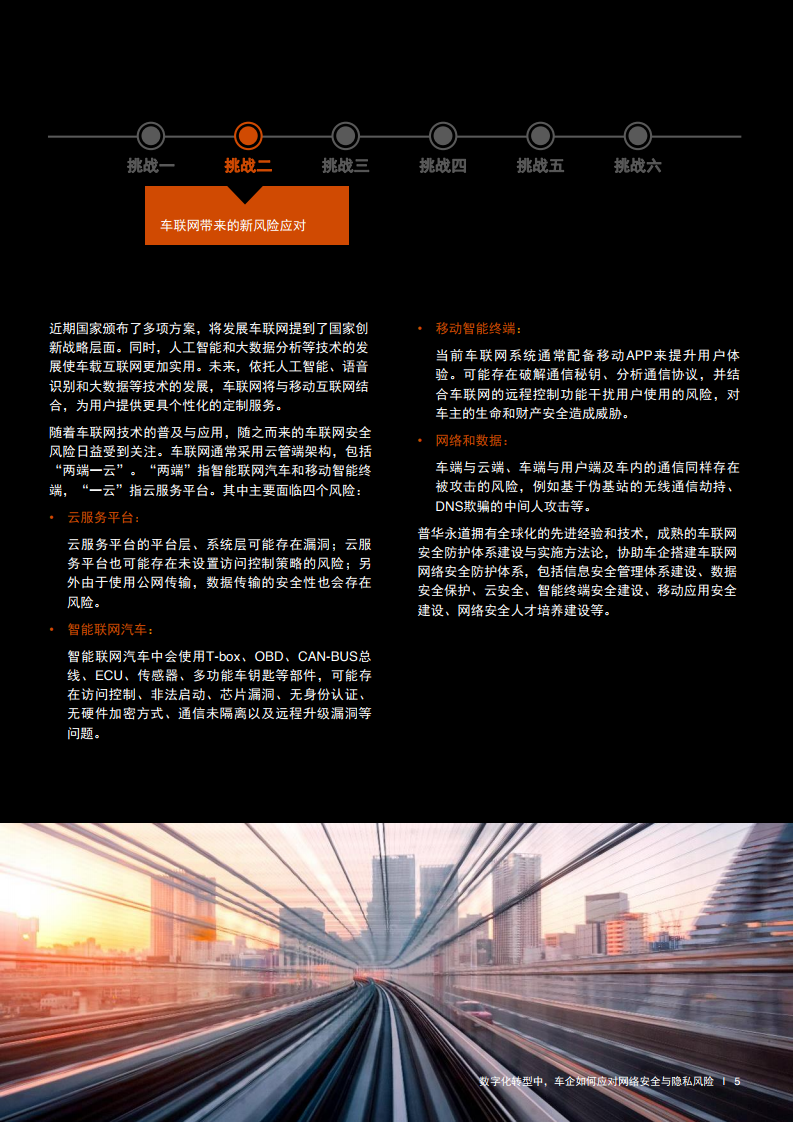 挑战一 挑战二 挑战三 挑战四 挑战五 挑战六

车联网带来的新风险应对

近期国家颁布了多项方案，将发展车联网提到了国家创新战略层面。同时，人工智能和大数据分析等技术的发展使车载互联网更加实用。未来，依托人工智能、语音识别和大数据等技术的发展，车联网将与移动互联网结合，为用户提供更具个性化的定制服务。

随着车联网技术的普及与应用，随之而来的车联网安全风险日益受到关注。车联网通常采用云管端架构，包括“两端一云”。“两端”指智能联网汽车和移动智能终端，“一云”指云服务平台。其中主要面临四个风险：

• 云服务平台：

云服务平台的平台层、系统层可能存在漏洞；云服务平台也可能存在未设置访问控制策略的风险；另外由于使用公网传输，数据传输的安全性也会存在风险。

• 智能联网汽车：

智能联网汽车中会使用T-box、OBD、CAN-BUS总线、ECU、传感器、多功能车钥匙等部件，可能存在访问控制、非法启动、芯片漏洞、无身份认证、无硬件加密方式、通信未隔离以及远程升级漏洞等问题。

• 移动智能终端：

当前车联网系统通常配备移动APP来提升用户体验。可能存在破解通信秘钥、分析通信协议，并结合车联网的远程控制功能干扰用户使用的风险，对车主的生命和财产安全造成威胁。

• 网络和数据：

车端与云端、车端与用户端及车内的通信同样存在被攻击的风险，例如基于伪基站的无线通信劫持、DNS欺骗的中间人攻击等。

普华永道拥有全球化的先进经验和技术，成熟的车联网安全防护体系建设与实施方法论，协助车企搭建车联网网络安全防护体系，包括信息安全管理体系建设、数据安全保护、云安全、智能终端安全建设、移动应用安全建设、网络安全人才培养建设等。

数字化转型中，车企如何应对网络安全与隐私风险 | 5